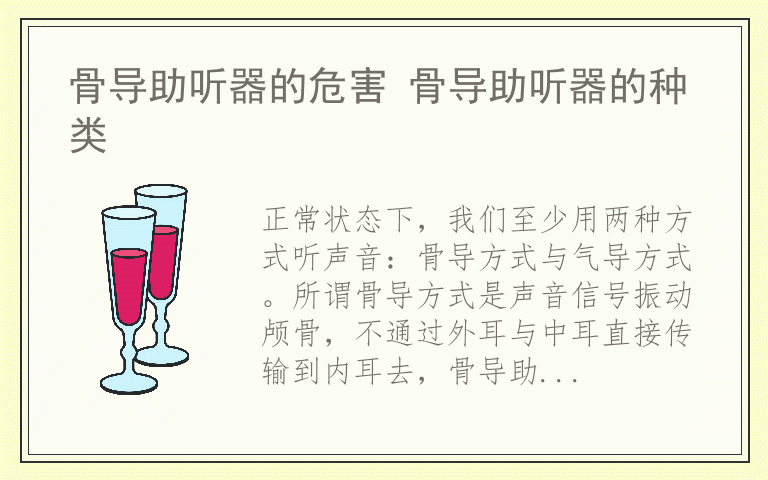 骨导助听器的危害 骨导助听器的种类

正常状态下，我们至少用两种方式听声音：骨导方式与气导方式。所谓骨导方式是声音信号振动颅骨，不通过外耳与中耳直接传输到内耳去，骨导助...